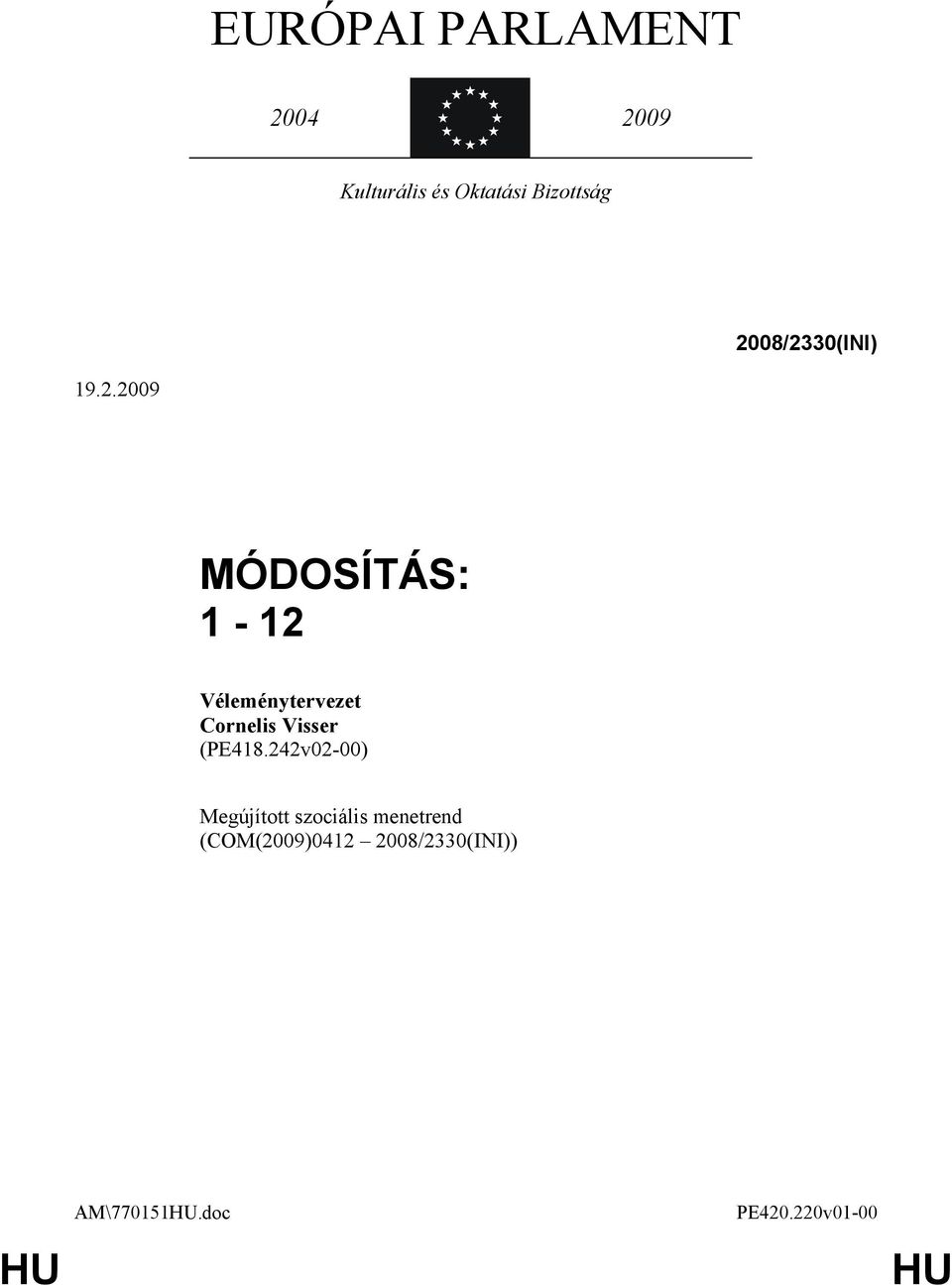 EURÓPAI PARLAMENT

2004 2009

Kulturális és Oktatási Bizottság

2008/2330(INI)

19.2.2009

MÓDOSÍTÁS:
1 - 12

Véleménytervezet
Cornelis Visser
(PE418.242v02-00)

Megújított szociális menetrend
(COM(2009)0412 – 2008/2330(INI))

AM\770151HU.doc PE420.220v01-00

HU HU